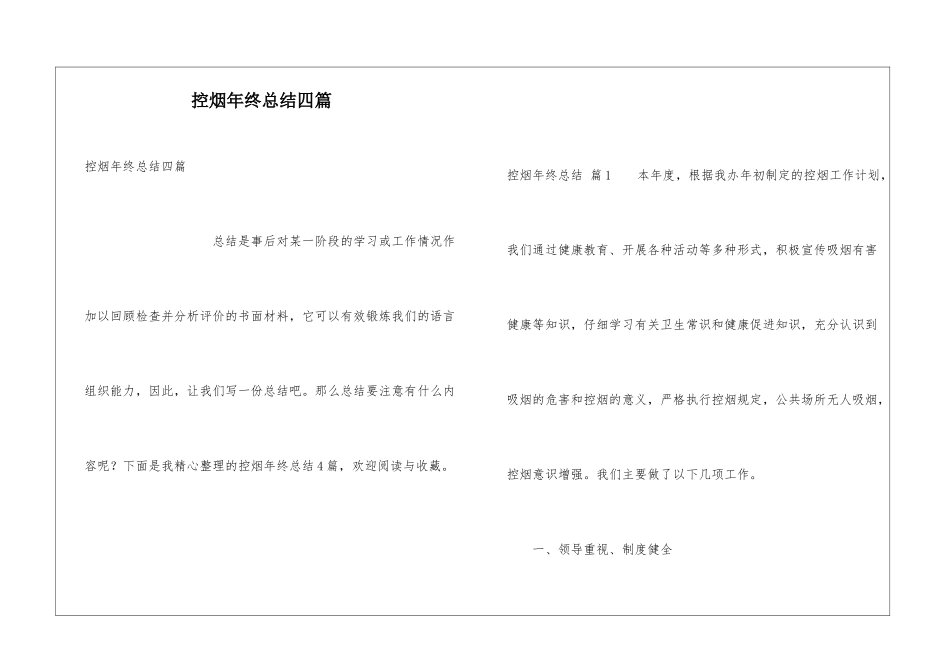 控烟年终总结四篇

控烟年终总结四篇

总结是事后对某一阶段的学习或工作情况作加以回顾检查并分析评价的书面材料，它可以有效锻炼我们的语言组织能力，因此，让我们写一份总结吧。那么总结要注意有什么内容呢？下面是我精心整理的控烟年终总结4篇，欢迎阅读与收藏。

控烟年终总结 篇1　　本年度，根据我办年初制定的控烟工作计划，我们通过健康教育、开展各种活动等多种形式，积极宣传吸烟有害健康等知识，仔细学习有关卫生常识和健康促进知识，充分认识到吸烟的危害和控烟的意义，严格执行控烟规定，公共场所无人吸烟，控烟意识增强。我们主要做了以下几项工作。

一、领导重视、制度健全